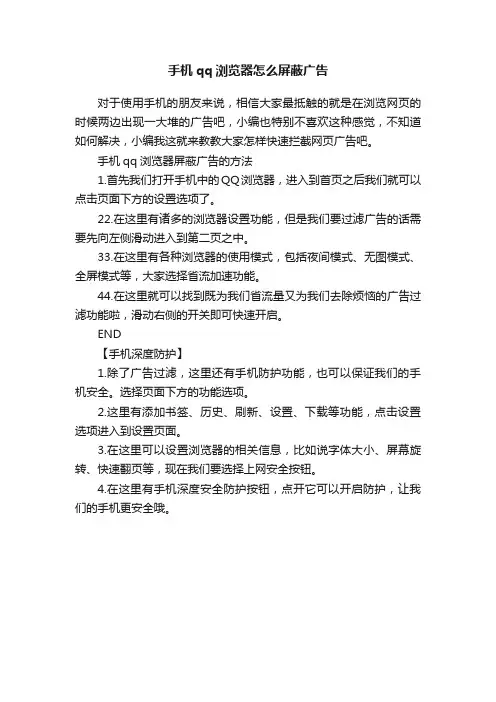 手机 qq 浏览器怎么屏蔽广告

对于使用手机的朋友来说，相信大家最抵触的就是在浏览网页的时候两边出现一大堆的广告吧，小编也特别不喜欢这种感觉，不知道如何解决，小编我这就来教教大家怎样快速拦截网页广告吧。

手机 qq 浏览器屏蔽广告的方法

1.首先我们打开手机中的QQ浏览器，进入到首页之后我们就可以点击页面下方的设置选项了。

22.在这里有诸多的浏览器设置功能，但是我们要过滤广告的话需要先向左侧滑动进入到第二页之中。

33.在这里有各种浏览器的使用模式，包括夜间模式、无图模式、全屏模式等，大家选择省流加速功能。

44.在这里就可以找到既为我们省流量又为我们去除烦恼的广告过滤功能啦，滑动右侧的开关即可快速开启。

END

【手机深度防护】

1.除了广告过滤，这里还有手机防护功能，也可以保证我们的手机安全。选择页面下方的功能选项。

2.这里有添加书签、历史、刷新、设置、下载等功能，点击设置选项进入到设置页面。

3.在这里可以设置浏览器的相关信息，比如说字体大小、屏幕旋转、快速翻页等，现在我们要选择上网安全按钮。

4.在这里有手机深度安全防护按钮，点开它可以开启防护，让我们的手机更安全哦。